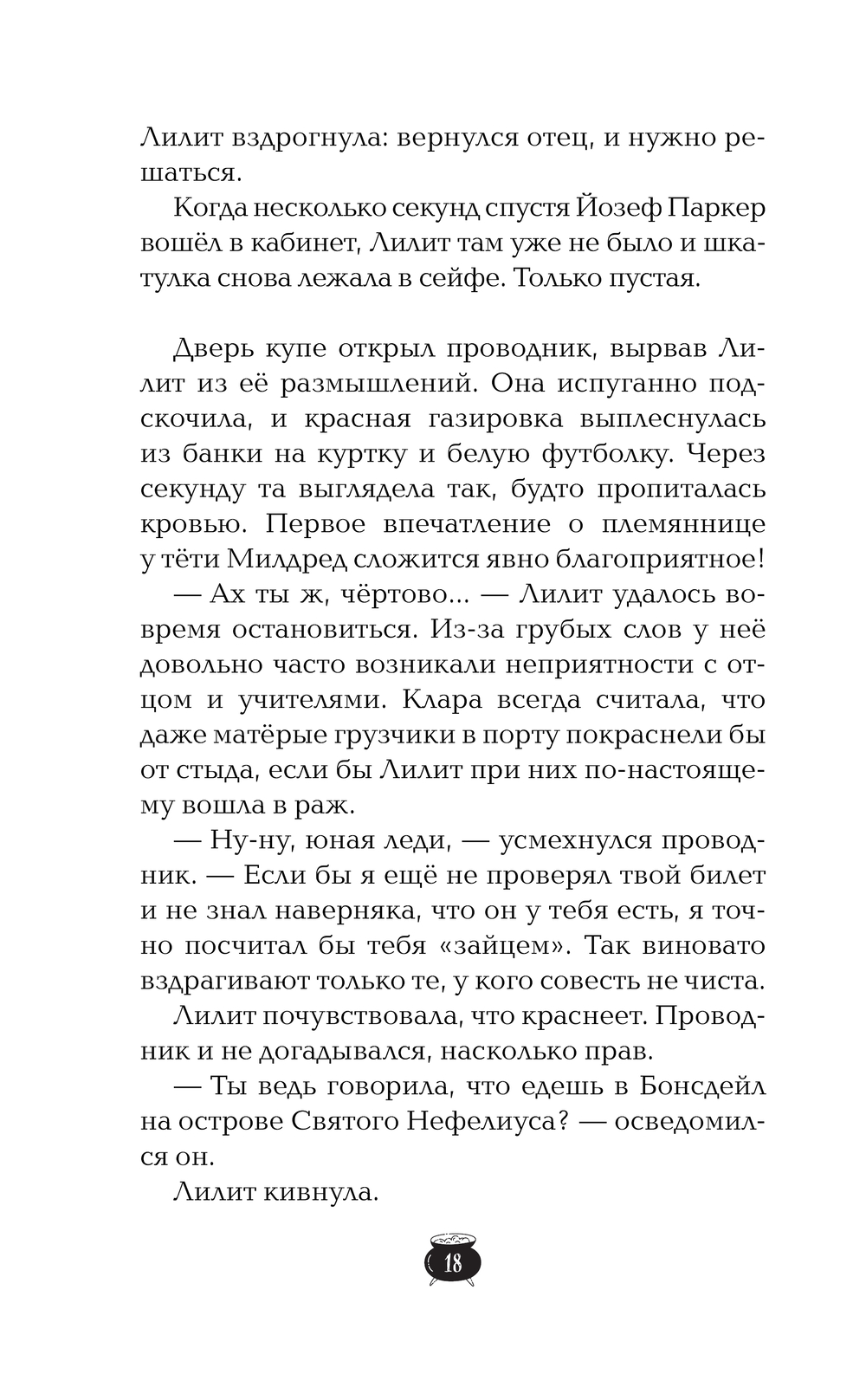 Лилит вздрогнула: вернулся отец, и нужно решаться.

Когда несколько секунд спустя Йозеф Паркер вошёл в кабинет, Лилит там уже не было и шкатулка снова лежала в сейфе. Только пустая.

Дверь купе открыл проводник, вырвав Лилит из её размышлений. Она испуганно подскочила, и красная газировка выплеснулась из банки на куртку и белую футболку. Через секунду та выглядела так, будто пропиталась кровью. Первое впечатление о племяннице у тёти Милдред сложится явно благоприятное!

— Ах ты ж, чёртово... — Лилит удалось вовремя остановиться. Из-за грубых слов у неё довольно часто возникали неприятности с отцом и учителями. Клара всегда считала, что даже матёрые грузчики в порту покраснели бы от стыда, если бы Лилит при них по-настоящему вошла в раж.

— Ну-ну, юная леди, — усмехнулся проводник. — Если бы я ещё не проверял твой билет и не знал наверняка, что он у тебя есть, я точно посчитал бы тебя «зайцем». Так виновато вздрагивают только те, у кого совесть не чиста.

Лилит почувствовала, что краснеет. Проводник и не догадывался, насколько прав.

— Ты ведь говорила, что едешь в Бонсдейл на острове Святого Нефелиуса? — осведомился он.

Лилит кивнула.

18